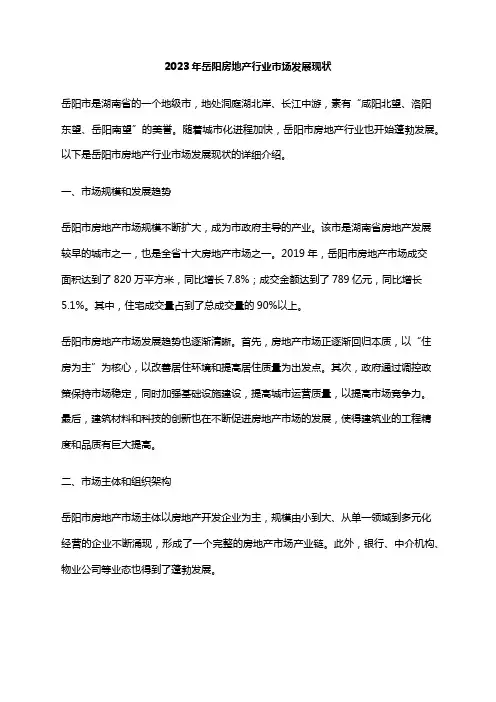 2023年岳阳房地产行业市场发展现状

岳阳市是湖南省的一个地级市，地处洞庭湖北岸、长江中游，素有“咸阳北望、洛阳东望、岳阳南望”的美誉。随着城市化进程加快，岳阳市房地产行业也开始蓬勃发展。以下是岳阳市房地产行业市场发展现状的详细介绍。

一、市场规模和发展趋势

岳阳市房地产市场规模不断扩大，成为市政府主导的产业。该市是湖南省房地产发展较早的城市之一，也是全省十大房地产市场之一。2019年，岳阳市房地产市场成交面积达到了820万平方米，同比增长7.8%；成交金额达到了789亿元，同比增长5.1%。其中，住宅成交量占到了总成交量的90%以上。

岳阳市房地产市场发展趋势也逐渐清晰。首先，房地产市场正逐渐回归本质，以“住房为主”为核心，以改善居住环境和提高居住质量为出发点。其次，政府通过调控政策保持市场稳定，同时加强基础设施建设，提高城市运营质量，以提高市场竞争力。最后，建筑材料和科技的创新也在不断促进房地产市场的发展，使得建筑业的工程精度和品质有巨大提高。

二、市场主体和组织架构

岳阳市房地产市场主体以房地产开发企业为主，规模由小到大、从单一领域到多元化经营的企业不断涌现，形成了一个完整的房地产市场产业链。此外，银行、中介机构、物业公司等业态也得到了蓬勃发展。